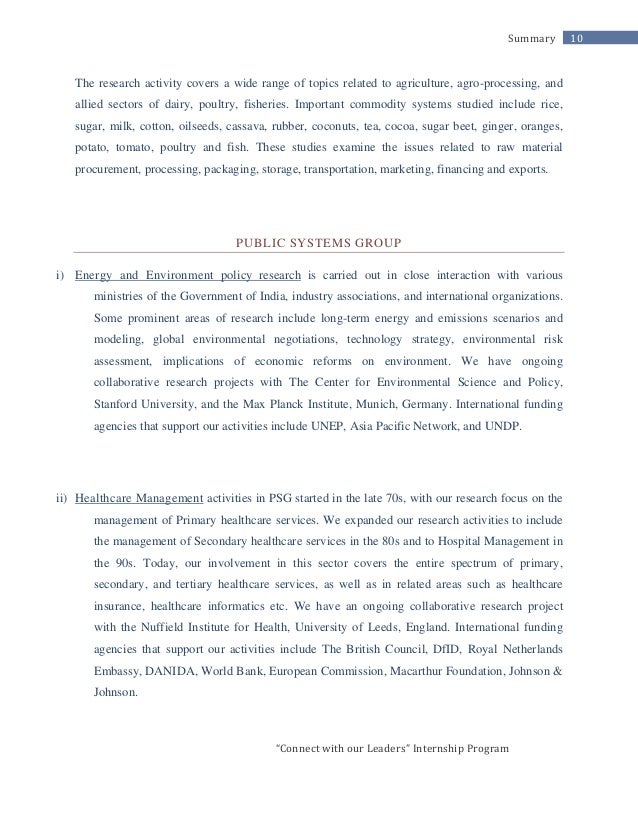 Summary 10

The research activity covers a wide range of topics related to agriculture, agro-processing, and allied sectors of dairy, poultry, fisheries. Important commodity systems studied include rice, sugar, milk, cotton, oilseeds, cassava, rubber, coconuts, tea, cocoa, sugar beet, ginger, oranges, potato, tomato, poultry and fish. These studies examine the issues related to raw material procurement, processing, packaging, storage, transportation, marketing, financing and exports.

PUBLIC SYSTEMS GROUP

i) Energy and Environment policy research is carried out in close interaction with various ministries of the Government of India, industry associations, and international organizations. Some prominent areas of research include long-term energy and emissions scenarios and modeling, global environmental negotiations, technology strategy, environmental risk assessment, implications of economic reforms on environment. We have ongoing collaborative research projects with The Center for Environmental Science and Policy, Stanford University, and the Max Planck Institute, Munich, Germany. International funding agencies that support our activities include UNEP, Asia Pacific Network, and UNDP.

ii) Healthcare Management activities in PSG started in the late 70s, with our research focus on the management of Primary healthcare services. We expanded our research activities to include the management of Secondary healthcare services in the 80s and to Hospital Management in the 90s. Today, our involvement in this sector covers the entire spectrum of primary, secondary, and tertiary healthcare services, as well as in related areas such as healthcare insurance, healthcare informatics etc. We have an ongoing collaborative research project with the Nuffield Institute for Health, University of Leeds, England. International funding agencies that support our activities include The British Council, DfID, Royal Netherlands Embassy, DANIDA, World Bank, European Commission, Macarthur Foundation, Johnson & Johnson.

"Connect with our Leaders" Internship Program